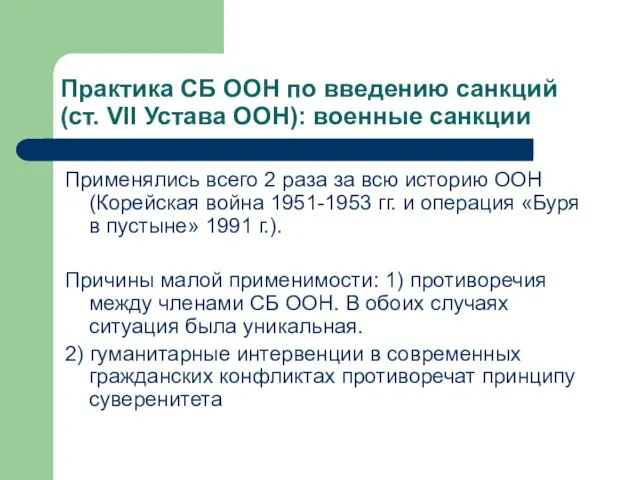 Практика СБ ООН по введению санкций (ст. VII Устава ООН): военные санкции

Применялись всего 2 раза за всю историю ООН (Корейская война 1951-1953 гг. и операция «Буря в пустыне» 1991 г.).

Причины малой применимости: 1) противоречия между членами СБ ООН. В обоих случаях ситуация была уникальная.

2) гуманитарные интервенции в современных гражданских конфликтах противоречат принципу суверенитета